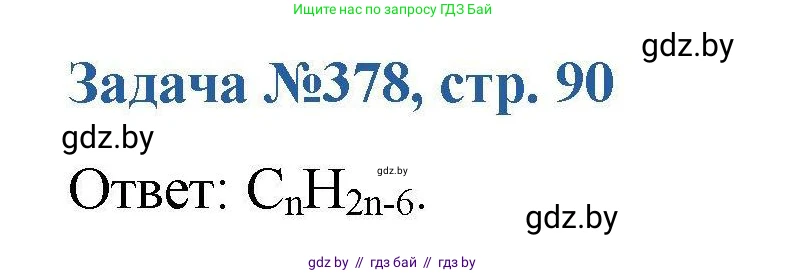 Ищите нас по запросу ГДЗ Бай

gdz.by

Задача №378, стр. 90

gdz.by

gdz.by

Ответ: $C_nH_{2n-6}$.

gdz.by

gdz by // гдз бай // гдз by